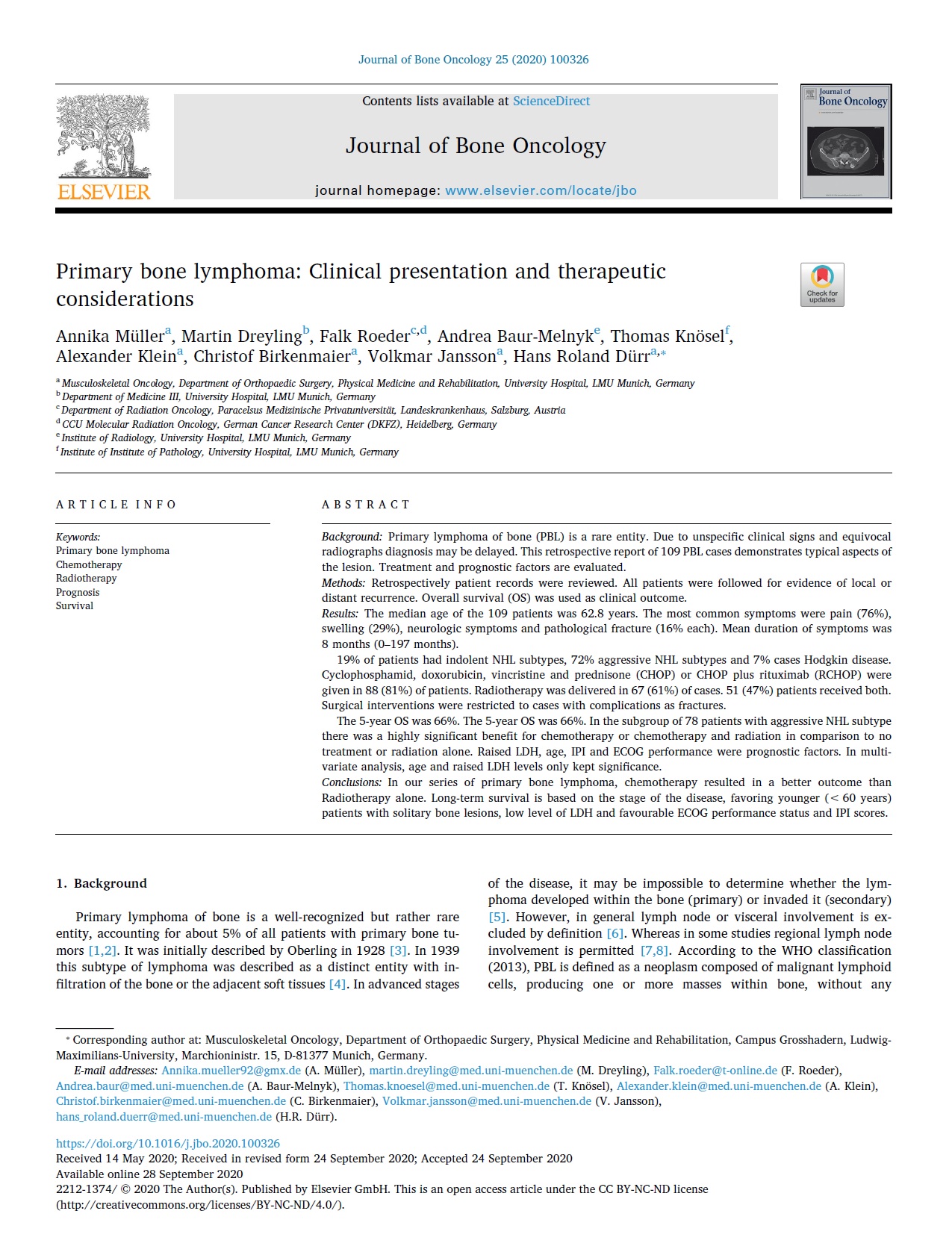 Journal of Bone Oncology 25 (2020) 100326

ELSEVIER

Contents lists available at ScienceDirect

Journal of Bone Oncology

journal homepage: www.elsevier.com/locate/jbo

Journal of Bone Oncology

Primary bone lymphoma: Clinical presentation and therapeutic considerations

Check for updates

Annika Müller$^{a}$, Martin Dreyling$^{b}$, Falk Roeder$^{c,d}$, Andrea Baur-Melnyk$^{e}$, Thomas Knösel$^{f}$, Alexander Klein$^{a}$, Christof Birkenmaier$^{a}$, Volkmar Jansson$^{a}$, Hans Roland Dürr$^{a,*}$

$^{a}$ Musculoskeletal Oncology, Department of Orthopaedic Surgery, Physical Medicine and Rehabilitation, University Hospital, LMU Munich, Germany
$^{b}$ Department of Medicine III, University Hospital, LMU Munich, Germany
$^{c}$ Department of Radiation Oncology, Paracelsus Medizinische Privatuniversität, Landeskrankenhaus, Salzburg, Austria
$^{d}$ CCU Molecular Radiation Oncology, German Cancer Research Center (DKFZ), Heidelberg, Germany
$^{e}$ Institute of Radiology, University Hospital, LMU Munich, Germany
$^{f}$ Institute of Institute of Pathology, University Hospital, LMU Munich, Germany

ARTICLE INFO

Keywords:
Primary bone lymphoma
Chemotherapy
Radiotherapy
Prognosis
Survival

ABSTRACT

Background: Primary lymphoma of bone (PBL) is a rare entity. Due to unspecific clinical signs and equivocal radiographs diagnosis may be delayed. This retrospective report of 109 PBL cases demonstrates typical aspects of the lesion. Treatment and prognostic factors are evaluated.
Methods: Retrospectively patient records were reviewed. All patients were followed for evidence of local or distant recurrence. Overall survival (OS) was used as clinical outcome.
Results: The median age of the 109 patients was 62.8 years. The most common symptoms were pain (76%), swelling (29%), neurologic symptoms and pathological fracture (16% each). Mean duration of symptoms was 8 months (0–197 months).
19% of patients had indolent NHL subtypes, 72% aggressive NHL subtypes and 7% cases Hodgkin disease. Cyclophosphamid, doxorubicin, vincristine and prednisone (CHOP) or CHOP plus rituximab (RCHOP) were given in 88 (81%) of patients. Radiotherapy was delivered in 67 (61%) of cases. 51 (47%) patients received both. Surgical interventions were restricted to cases with complications as fractures.
The 5-year OS was 66%. The 5-year OS was 66%. In the subgroup of 78 patients with aggressive NHL subtype there was a highly significant benefit for chemotherapy or chemotherapy and radiation in comparison to no treatment or radiation alone. Raised LDH, age, IPI and ECOG performance were prognostic factors. In multivariate analysis, age and raised LDH levels only kept significance.
Conclusions: In our series of primary bone lymphoma, chemotherapy resulted in a better outcome than Radiotherapy alone. Long-term survival is based on the stage of the disease, favoring younger (< 60 years) patients with solitary bone lesions, low level of LDH and favourable ECOG performance status and IPI scores.

1. Background

Primary lymphoma of bone is a well-recognized but rather rare entity, accounting for about 5% of all patients with primary bone tumors [1,2]. It was initially described by Oberling in 1928 [3]. In 1939 this subtype of lymphoma was described as a distinct entity with infiltration of the bone or the adjacent soft tissues [4]. In advanced stages of the disease, it may be impossible to determine whether the lymphoma developed within the bone (primary) or invaded it (secondary) [5]. However, in general lymph node or visceral involvement is excluded by definition [6]. Whereas in some studies regional lymph node involvement is permitted [7,8]. According to the WHO classification (2013), PBL is defined as a neoplasm composed of malignant lymphoid cells, producing one or more masses within bone, without any

* Corresponding author at: Musculoskeletal Oncology, Department of Orthopaedic Surgery, Physical Medicine and Rehabilitation, Campus Grosshadern, Ludwig-Maximilians-University, Marchioninistr. 15, D-81377 Munich, Germany.
E-mail addresses: Annika.mueller92@gmx.de (A. Müller), martin.dreyling@med.uni-muenchen.de (M. Dreyling), Falk.roeder@t-online.de (F. Roeder), Andrea.baur@med.uni-muenchen.de (A. Baur-Melnyk), Thomas.knoesel@med.uni-muenchen.de (T. Knösel), Alexander.klein@med.uni-muenchen.de (A. Klein), Christof.birkenmaier@med.uni-muenchen.de (C. Birkenmaier), Volkmar.jansson@med.uni-muenchen.de (V. Jansson), hans_roland.duerr@med.uni-muenchen.de (H.R. Dürr).

https://doi.org/10.1016/j.jbo.2020.100326
Received 14 May 2020; Received in revised form 24 September 2020; Accepted 24 September 2020
Available online 28 September 2020
2212-1374/ © 2020 The Author(s). Published by Elsevier GmbH. This is an open access article under the CC BY-NC-ND license (http://creativecommons.org/licenses/BY-NC-ND/4.0/).